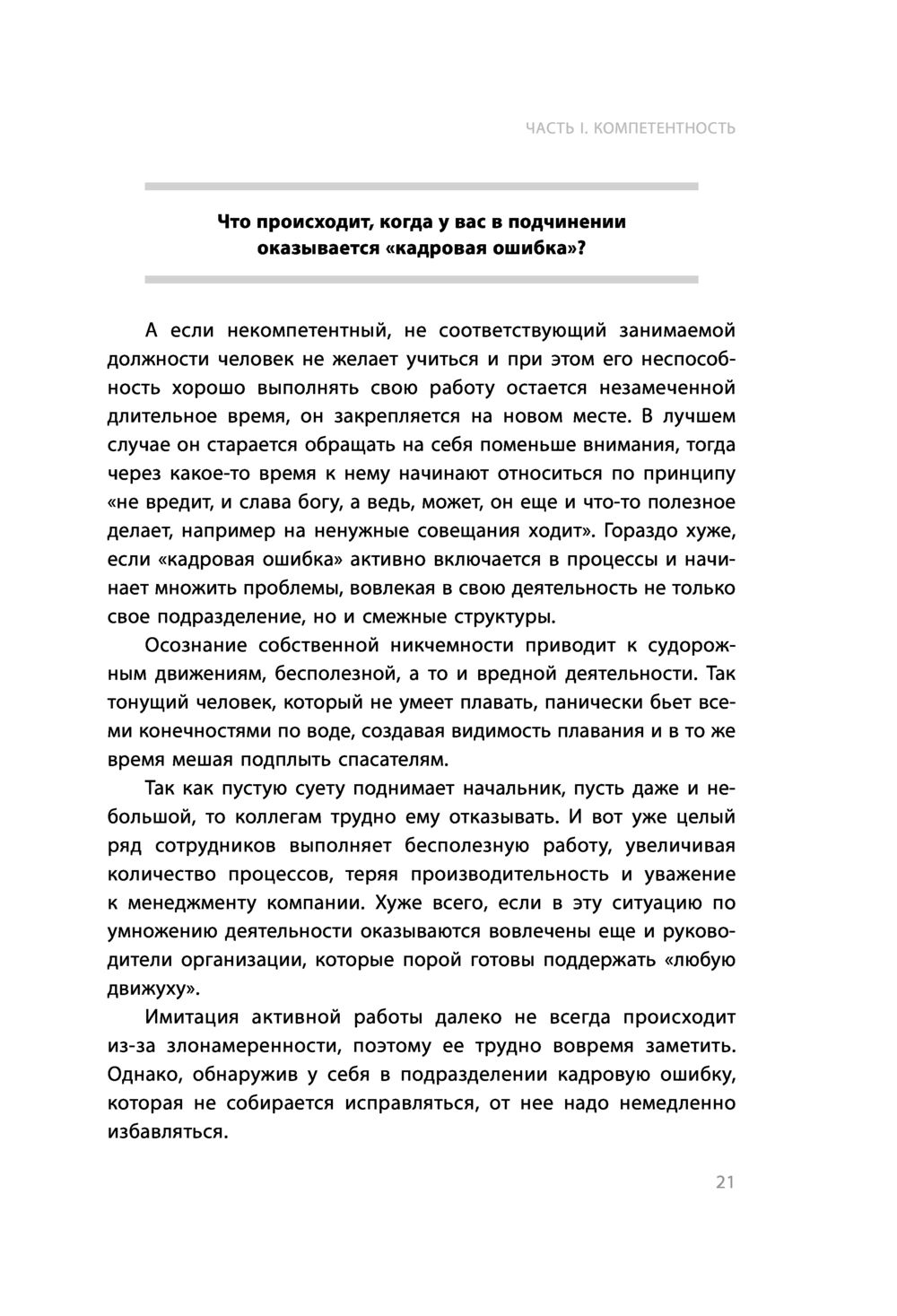 ЧАСТЬ I. КОМПЕТЕНТНОСТЬ

Что происходит, когда у вас в подчинении оказывается «кадровая ошибка»?

А если некомпетентный, не соответствующий занимаемой должности человек не желает учиться и при этом его неспособность хорошо выполнять свою работу остается незамеченной длительное время, он закрепляется на новом месте. В лучшем случае он старается обращать на себя поменьше внимания, тогда через какое-то время к нему начинают относиться по принципу «не вредит, и слава богу, а ведь, может, он еще и что-то полезное делает, например на ненужные совещания ходит». Гораздо хуже, если «кадровая ошибка» активно включается в процессы и начинает множить проблемы, вовлекая в свою деятельность не только свое подразделение, но и смежные структуры.

Осознание собственной никчемности приводит к судорожным движениям, бесполезной, а то и вредной деятельности. Так тонущий человек, который не умеет плавать, панически бьет всеми конечностями по воде, создавая видимость плавания и в то же время мешая подплыть спасателям.

Так как пустую суету поднимает начальник, пусть даже и небольшой, то коллегам трудно ему отказывать. И вот уже целый ряд сотрудников выполняет бесполезную работу, увеличивая количество процессов, теряя производительность и уважение к менеджменту компании. Хуже всего, если в эту ситуацию по умножению деятельности оказываются вовлечены еще и руководители организации, которые порой готовы поддержать «любую движуху».

Имитация активной работы далеко не всегда происходит из-за злонамеренности, поэтому ее трудно вовремя заметить. Однако, обнаружив у себя в подразделении кадровую ошибку, которая не собирается исправляться, от нее надо немедленно избавляться.

21